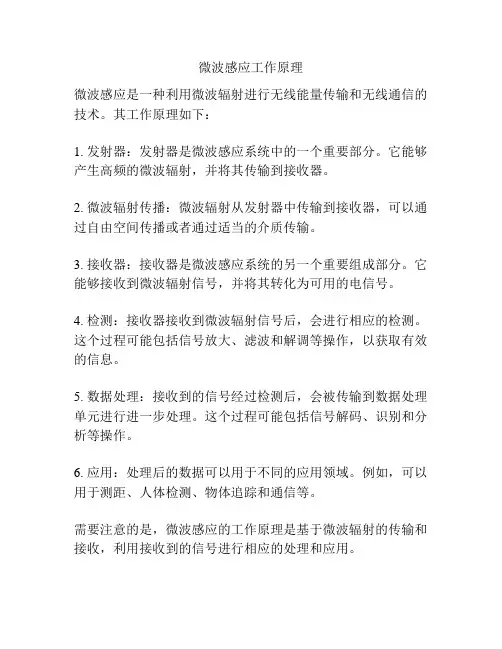 微波感应工作原理

微波感应是一种利用微波辐射进行无线能量传输和无线通信的技术。其工作原理如下：

1. 发射器：发射器是微波感应系统中的一个重要部分。它能够产生高频的微波辐射，并将其传输到接收器。

2. 微波辐射传播：微波辐射从发射器中传输到接收器，可以通过自由空间传播或者通过适当的介质传输。

3. 接收器：接收器是微波感应系统的另一个重要组成部分。它能够接收到微波辐射信号，并将其转化为可用的电信号。

4. 检测：接收器接收到微波辐射信号后，会进行相应的检测。这个过程可能包括信号放大、滤波和解调等操作，以获取有效的信息。

5. 数据处理：接收到的信号经过检测后，会被传输到数据处理单元进行进一步处理。这个过程可能包括信号解码、识别和分析等操作。

6. 应用：处理后的数据可以用于不同的应用领域。例如，可以用于测距、人体检测、物体追踪和通信等。

需要注意的是，微波感应的工作原理是基于微波辐射的传输和接收，利用接收到的信号进行相应的处理和应用。